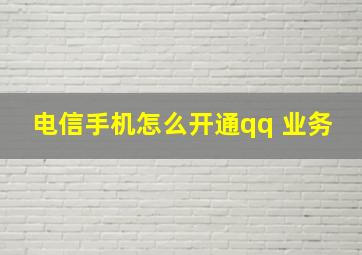 电信手机怎么开通qq 业务